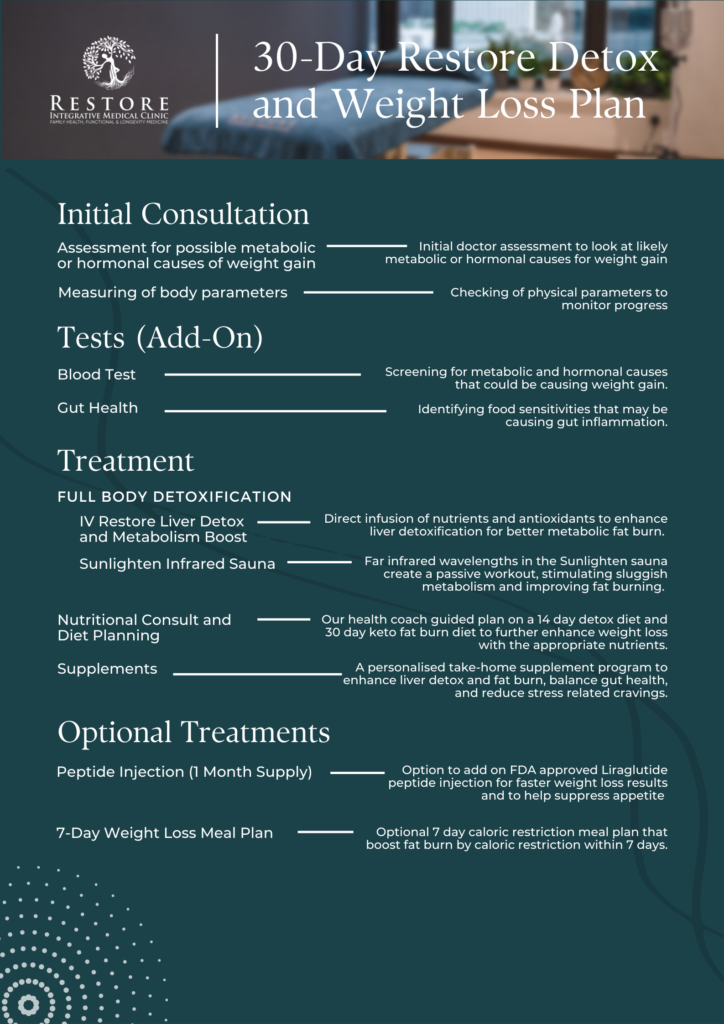 RESTORE
INTEGRATIVE MEDICAL CLINIC
FAMILY HEALTH, FUNCTIONAL & LONGEVITY MEDICINE

30-Day Restore Detox and Weight Loss Plan

Initial Consultation

Assessment for possible metabolic or hormonal causes of weight gain

Initial doctor assessment to look at likely metabolic or hormonal causes for weight gain

Measuring of body parameters

Checking of physical parameters to monitor progress

Tests (Add-On)

Blood Test

Screening for metabolic and hormonal causes that could be causing weight gain.

Gut Health

Identifying food sensitivities that may be causing gut inflammation.

Treatment

FULL BODY DETOXIFICATION

IV Restore Liver Detox and Metabolism Boost

Direct infusion of nutrients and antioxidants to enhance liver detoxification for better metabolic fat burn.

Sunlighten Infrared Sauna

Far infrared wavelengths in the Sunlighten sauna create a passive workout, stimulating sluggish metabolism and improving fat burning.

Nutritional Consult and Diet Planning

Our health coach guided plan on a 14 day detox diet and 30 day keto fat burn diet to further enhance weight loss with the appropriate nutrients.

Supplements

A personalised take-home supplement program to enhance liver detox and fat burn, balance gut health, and reduce stress related cravings.

Optional Treatments

Peptide Injection (1 Month Supply)

Option to add on FDA approved Liraglutide peptide injection for faster weight loss results and to help suppress appetite

7-Day Weight Loss Meal Plan

Optional 7 day caloric restriction meal plan that boost fat burn by caloric restriction within 7 days.